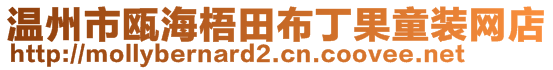 温州市瓯海梧田布丁果童装网店
http://mollybernard2.cn.coovee.net